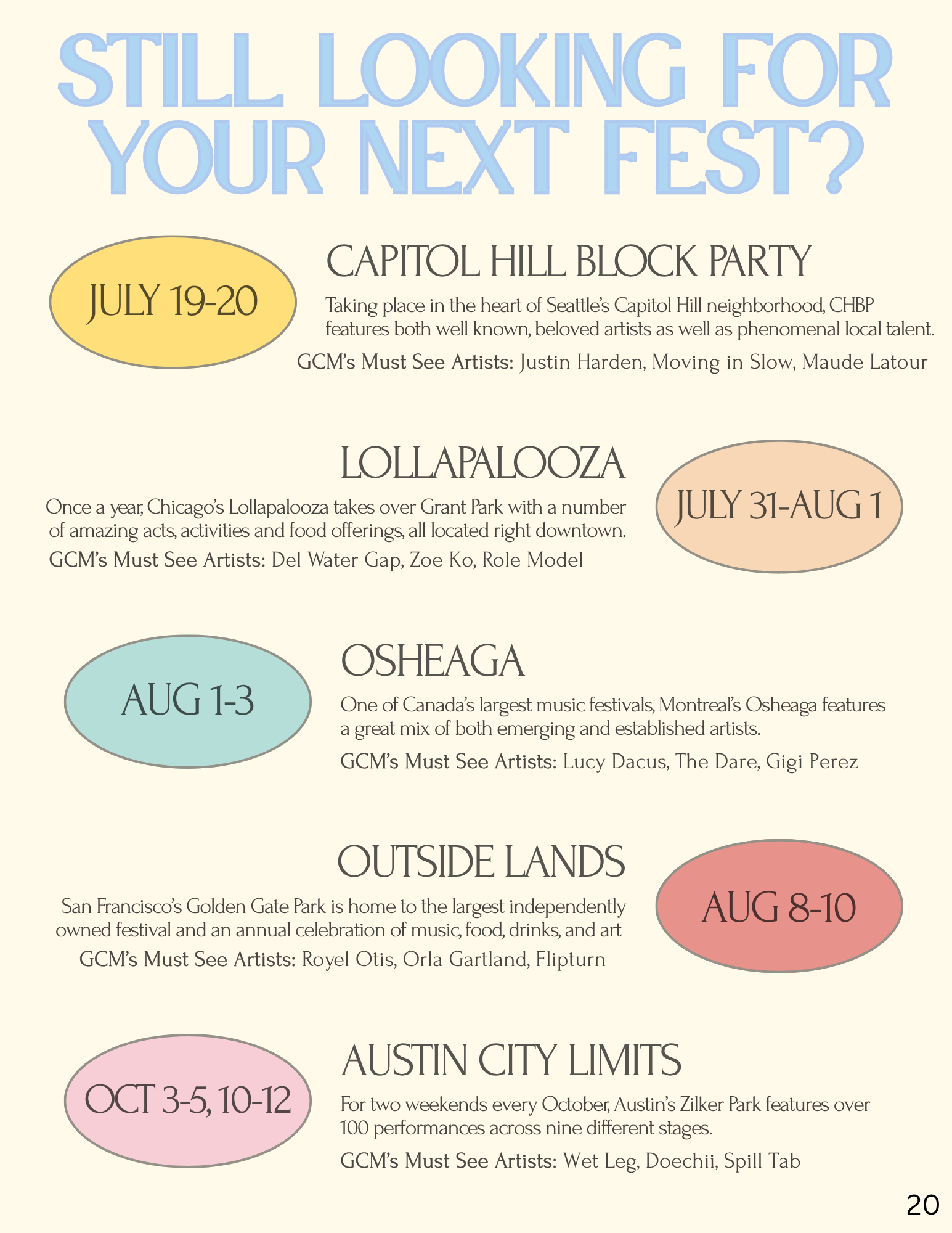 STILL LOOKING FOR YOUR NEXT FEST?

JULY 19-20

CAPITOL HILL BLOCK PARTY

Taking place in the heart of Seattle's Capitol Hill neighborhood, CHBP features both well known, beloved artists as well as phenomenal local talent.

GCM's Must See Artists: Justin Harden, Moving in Slow, Maude Latour

LOLLAPALOOZA

Once a year, Chicago's Lollapalooza takes over Grant Park with a number of amazing acts, activities and food offerings, all located right downtown.

GCM's Must See Artists: Del Water Gap, Zoe Ko, Role Model

JULY 31-AUG 1

AUG 1-3

OSHEAGA

One of Canada's largest music festivals, Montreal's Osheaga features a great mix of both emerging and established artists.

GCM's Must See Artists: Lucy Dacus, The Dare, Gigi Perez

OUTSIDE LANDS

San Francisco's Golden Gate Park is home to the largest independently owned festival and an annual celebration of music, food, drinks, and art

GCM's Must See Artists: Royel Otis, Orla Gartland, Flipturn

AUG 8-10

OCT 3-5, 10-12

AUSTIN CITY LIMITS

For two weekends every October, Austin's Zilker Park features over 100 performances across nine different stages.

GCM's Must See Artists: Wet Leg, Doechii, Spill Tab

20